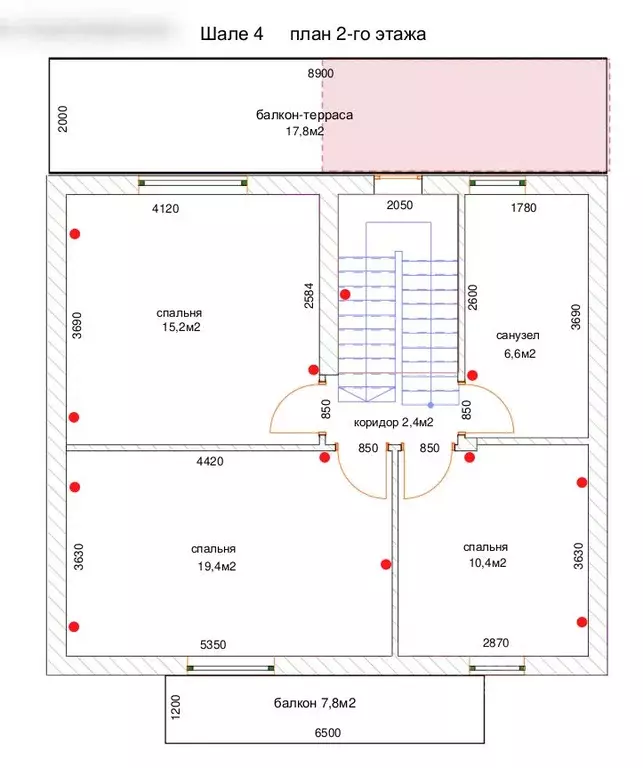 Шале 4 план 2-го этажа

8900
2000
балкон-терраса
17,8м2

4120
2050
1780
3690
спальня
15,2м2
2584
2600
санузел
6,6м2
3690
850
коридор 2,4м2
850
4420
850
850

3630
спальня
19,4м2
спальня
10,4м2
3630
5350
2870

1200
балкон 7,8м2
6500